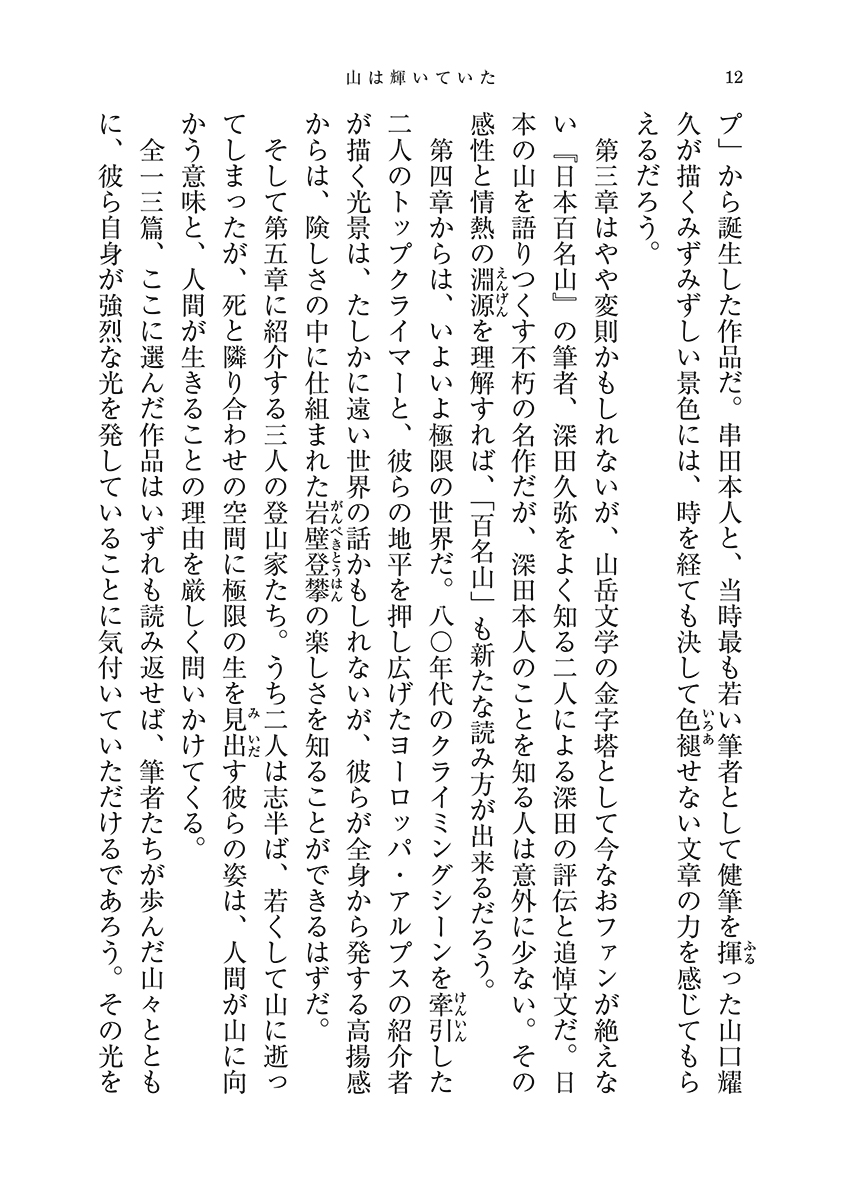 山は輝いていた　12

プ」から誕生した作品だ。串田本人と、当時最も若い筆者として健筆を揮った山口耀久が描くみずみずしい景色には、時を経ても決して色褪せない文章の力を感じてもらえるだろう。

第三章はやや変則かもしれないが、山岳文学の金字塔として今なおファンが絶えない『日本百名山』の筆者、深田久弥をよく知る二人による深田の評伝と追悼文だ。日本の山を語りつくす不朽の名作だが、深田本人のことを知る人は意外に少ない。その感性と情熱の淵源を理解すれば、「百名山」も新たな読み方が出来るだろう。

第四章からは、いよいよ極限の世界だ。八〇年代のクライミングシーンを牽引した二人のトップクライマーと、彼らの地平を押し広げたヨーロッパ・アルプスの紹介者が描く光景は、たしかに遠い世界の話かもしれないが、彼らが全身から発する高揚感からは、険しさの中に仕組まれた岩壁登攀の楽しさを知ることができるはずだ。

そして第五章に紹介する三人の登山家たち。うち二人は志半ば、若くして山に逝ってしまったが、死と隣り合わせの空間に極限の生を見出す彼らの姿は、人間が山に向かう意味と、人間が生きることの理由を厳しく問いかけてくる。

全一三篇、ここに選んだ作品はいずれも読み返せば、筆者たちが歩んだ山々とともに、彼ら自身が強烈な光を発していることに気付いていただけるであろう。その光を